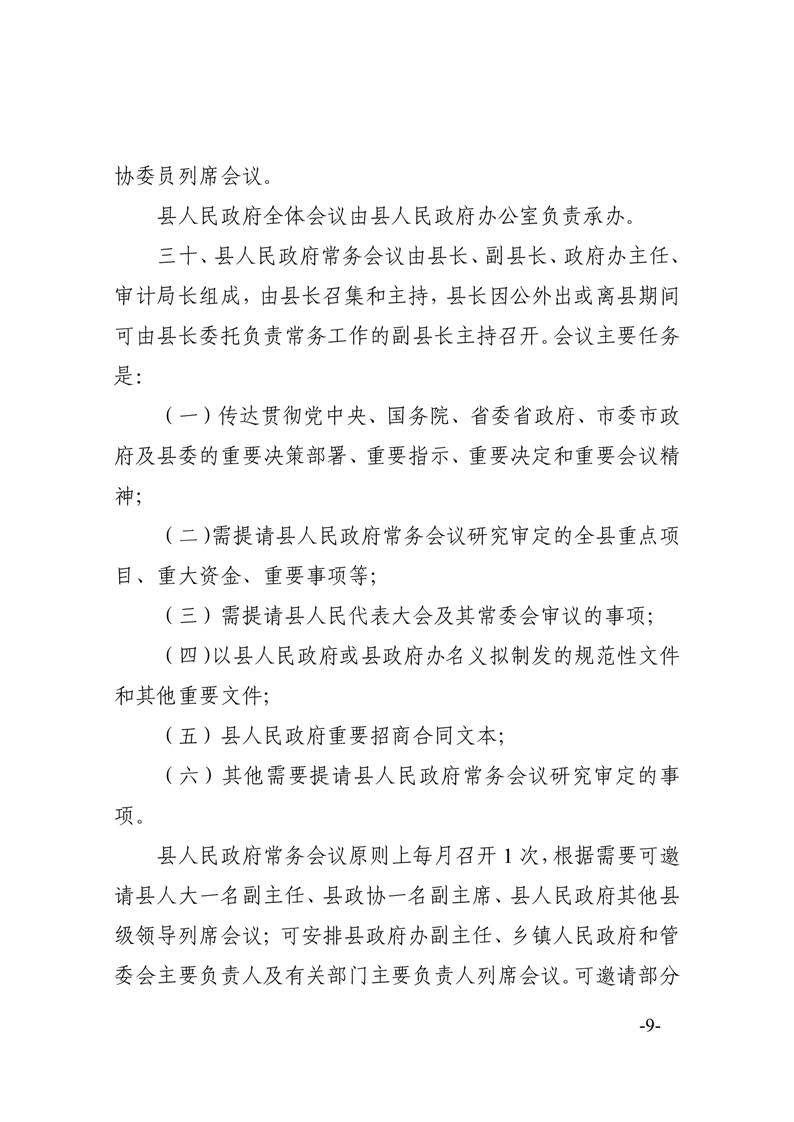 协委员列席会议。

县人民政府全体会议由县人民政府办公室负责承办。

三十、县人民政府常务会议由县长、副县长、政府办主任、审计局长组成，由县长召集和主持，县长因公外出或离县期间可由县长委托负责常务工作的副县长主持召开。会议主要任务是：

（一）传达贯彻党中央、国务院、省委省政府、市委市政府及县委的重要决策部署、重要指示、重要决定和重要会议精神；

（二)需提请县人民政府常务会议研究审定的全县重点项目、重大资金、重要事项等；

（三）需提请县人民代表大会及其常委会审议的事项；

（四)以县人民政府或县政府办名义拟制发的规范性文件和其他重要文件；

（五）县人民政府重要招商合同文本；

（六）其他需要提请县人民政府常务会议研究审定的事项。

县人民政府常务会议原则上每月召开1次，根据需要可邀请县人大一名副主任、县政协一名副主席、县人民政府其他县级领导列席会议；可安排县政府办副主任、乡镇人民政府和管委会主要负责人及有关部门主要负责人列席会议。可邀请部分

-9-